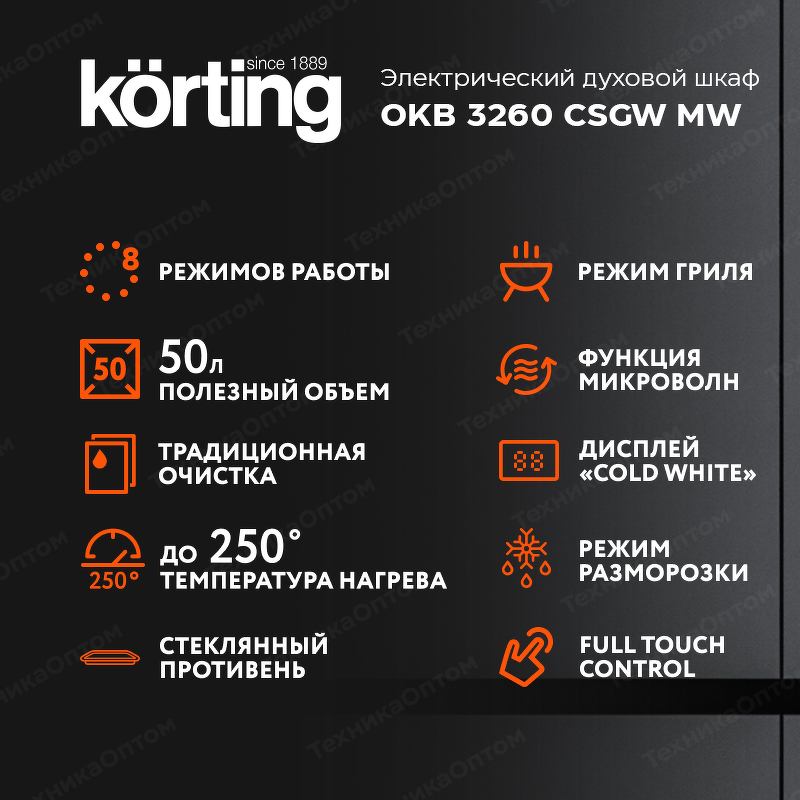 körting since 1889

Электрический духовой шкаф
OKB 3260 CSGW MW

8 РЕЖИМОВ РАБОТЫ

50 50л
ПОЛЕЗНЫЙ ОБЪЕМ

ТРАДИЦИОННАЯ ОЧИСТКА

250° до 250°
ТЕМПЕРАТУРА НАГРЕВА

СТЕКЛЯННЫЙ ПРОТИВЕНЬ

РЕЖИМ ГРИЛЯ

ФУНКЦИЯ МИКРОВОЛН

88 ДИСПЛЕЙ «COLD WHITE»

РЕЖИМ РАЗМОРОЗКИ

FULL TOUCH CONTROL

ТехникаОптом